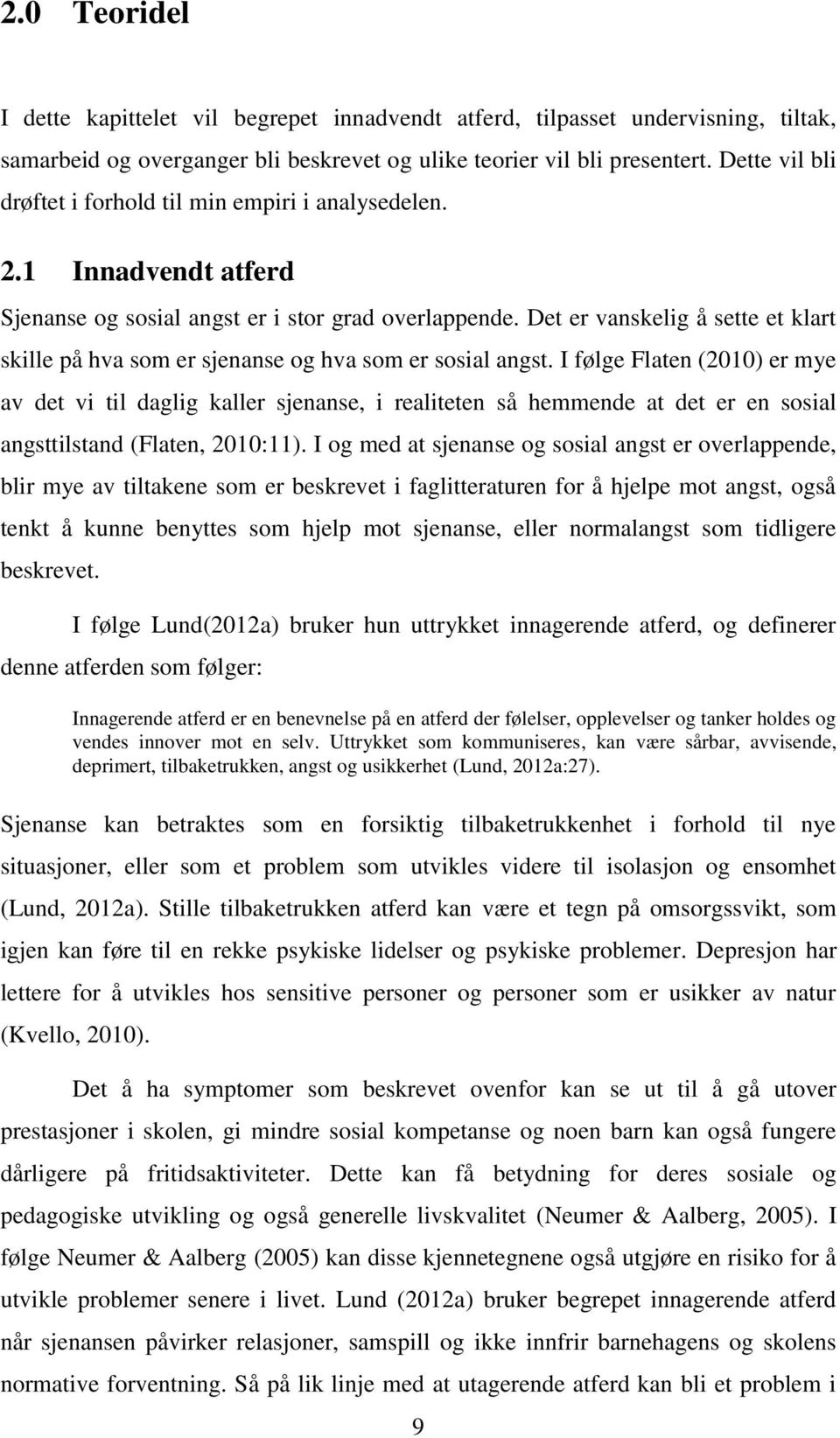 2.0 Teoridel

I dette kapittelet vil begrepet innadvendt atferd, tilpasset undervisning, tiltak, samarbeid og overganger bli beskrevet og ulike teorier vil bli presentert. Dette vil bli drøftet i forhold til min empiri i analysedelen.

2.1 Innadvendt atferd

Sjenanse og sosial angst er i stor grad overlappende. Det er vanskelig å sette et klart skille på hva som er sjenanse og hva som er sosial angst. I følge Flaten (2010) er mye av det vi til daglig kaller sjenanse, i realiteten så hemmende at det er en sosial angsttilstand (Flaten, 2010:11). I og med at sjenanse og sosial angst er overlappende, blir mye av tiltakene som er beskrevet i faglitteraturen for å hjelpe mot angst, også tenkt å kunne benyttes som hjelp mot sjenanse, eller normalangst som tidligere beskrevet.

I følge Lund(2012a) bruker hun uttrykket innagerende atferd, og definerer denne atferden som følger:

Innagerende atferd er en benevnelse på en atferd der følelser, opplevelser og tanker holdes og vendes innover mot en selv. Uttrykket som kommuniseres, kan være sårbar, avvisende, deprimert, tilbaketrukken, angst og usikkerhet (Lund, 2012a:27).

Sjenanse kan betraktes som en forsiktig tilbaketrukkenhet i forhold til nye situasjoner, eller som et problem som utvikles videre til isolasjon og ensomhet (Lund, 2012a). Stille tilbaketrukken atferd kan være et tegn på omsorgssvikt, som igjen kan føre til en rekke psykiske lidelser og psykiske problemer. Depresjon har lettere for å utvikles hos sensitive personer og personer som er usikker av natur (Kvello, 2010).

Det å ha symptomer som beskrevet ovenfor kan se ut til å gå utover prestasjoner i skolen, gi mindre sosial kompetanse og noen barn kan også fungere dårligere på fritidsaktiviteter. Dette kan få betydning for deres sosiale og pedagogiske utvikling og også generelle livskvalitet (Neumer & Aalberg, 2005). I følge Neumer & Aalberg (2005) kan disse kjennetegnene også utgjøre en risiko for å utvikle problemer senere i livet. Lund (2012a) bruker begrepet innagerende atferd når sjenansen påvirker relasjoner, samspill og ikke innfrir barnehagens og skolens normative forventning. Så på lik linje med at utagerende atferd kan bli et problem i

9